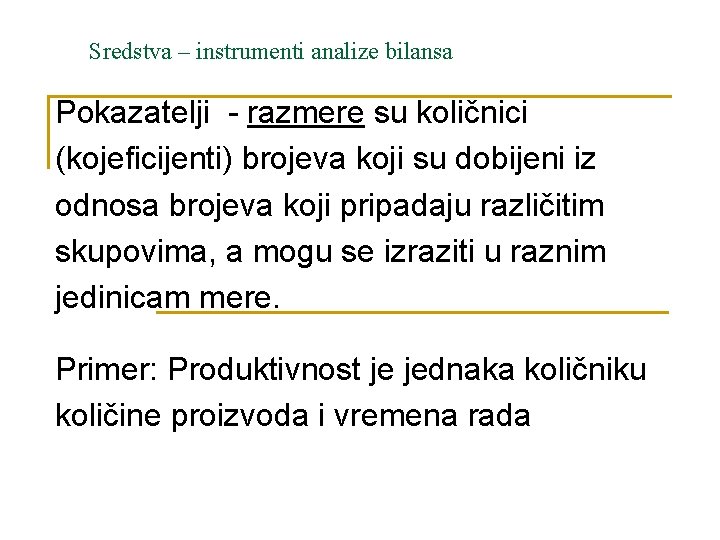 Sredstva – instrumenti analize bilansa

Pokazatelji - razmere su količnici (kojeficijenti) brojeva koji su dobijeni iz odnosa brojeva koji pripadaju različitim skupovima, a mogu se izraziti u raznim jedinicam mere.

Primer: Produktivnost je jednaka količniku količine proizvoda i vremena rada